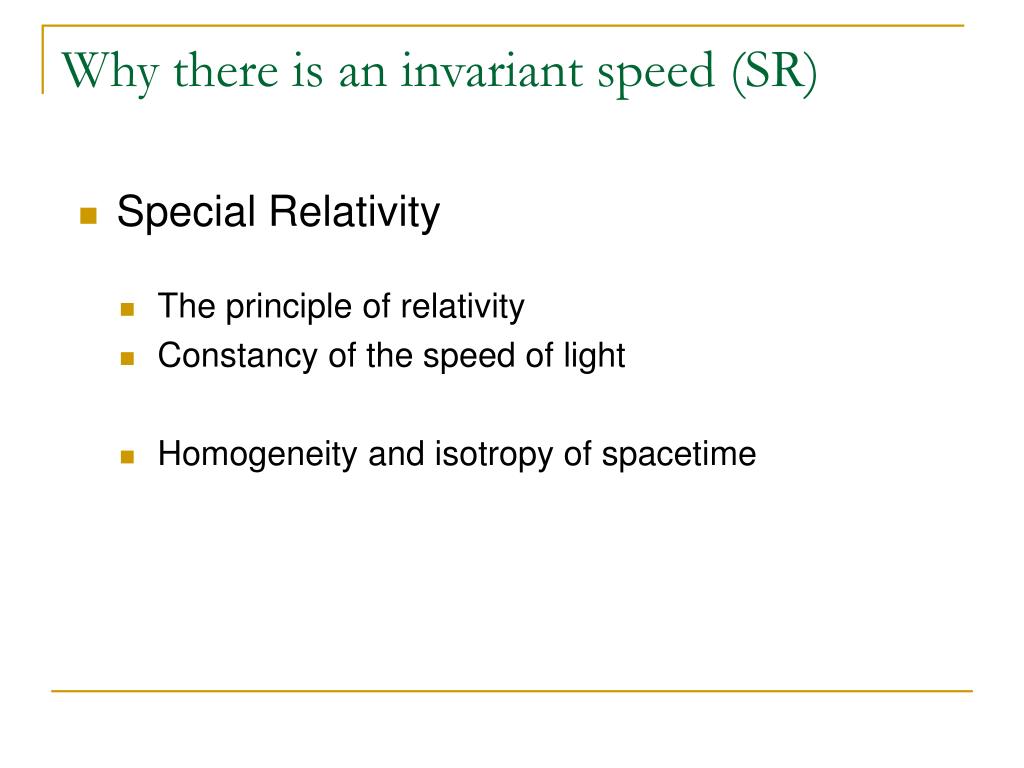 Why there is an invariant speed (SR)

Special Relativity

The principle of relativity
Constancy of the speed of light

Homogeneity and isotropy of spacetime